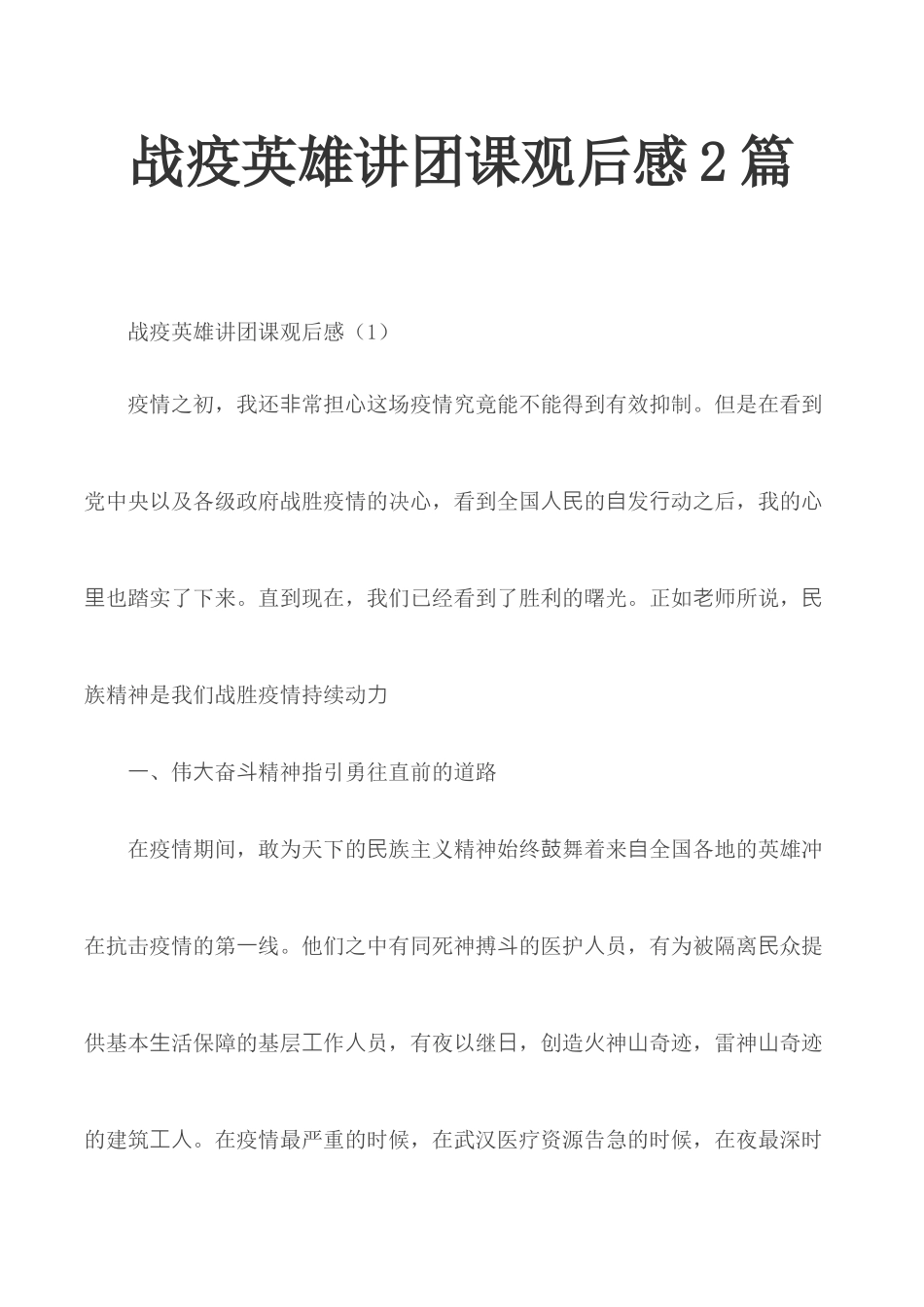 战疫英雄讲团课观后感2篇

战疫英雄讲团课观后感（1）

疫情之初，我还非常担心这场疫情究竟能不能得到有效抑制。但是在看到党中央以及各级政府战胜疫情的决心，看到全国人民的自发行动之后，我的心里也踏实了下来。直到现在，我们已经看到了胜利的曙光。正如老师所说，民族精神是我们战胜疫情持续动力

一、伟大奋斗精神指引勇往直前的道路

在疫情期间，敢为天下的民族主义精神始终鼓舞着来自全国各地的英雄冲在抗击疫情的第一线。他们之中有同死神搏斗的医护人员，有为被隔离民众提供基本生活保障的基层工作人员，有夜以继日，创造火神山奇迹，雷神山奇迹的建筑工人。在疫情最严重的时候，在武汉医疗资源告急的时候，在夜最深时